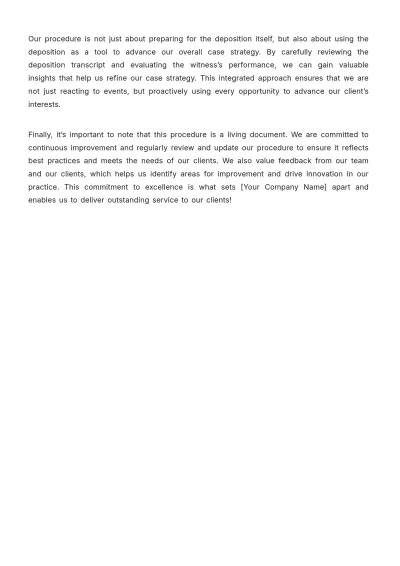 Our procedure is not just about preparing for the deposition itself, but also about using the deposition as a tool to advance our overall case strategy. By carefully reviewing the deposition transcript and evaluating the witness's performance, we can gain valuable insights that help us refine our case strategy. This integrated approach ensures that we are not just reacting to events, but proactively using every opportunity to advance our client's interests.

Finally, it's important to note that this procedure is a living document. We are committed to continuous improvement and regularly review and update our procedure to ensure it reflects best practices and meets the needs of our clients. We also value feedback from our team and our clients, which helps us identify areas for improvement and drive innovation in our practice. This commitment to excellence is what sets [Your Company Name] apart and enables us to deliver outstanding service to our clients!